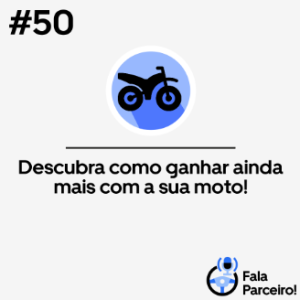 #50

Descubra como ganhar ainda mais com a sua moto!

Fala Parceiro!